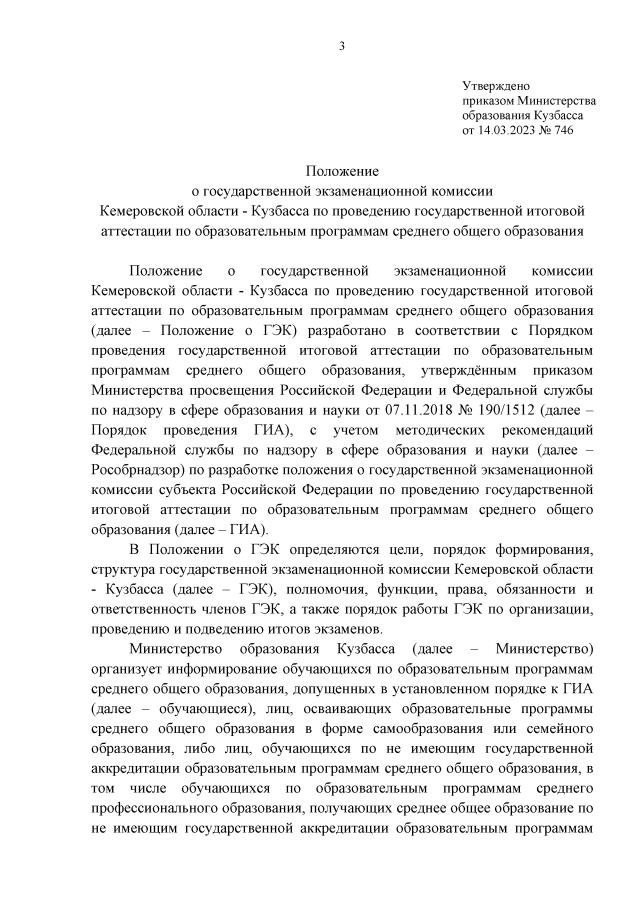 3

Утверждено
приказом Министерства
образования Кузбасса
от 14.03.2023 № 746

Положение
о государственной экзаменационной комиссии
Кемеровской области - Кузбасса по проведению государственной итоговой аттестации по образовательным программам среднего общего образования

Положение о государственной экзаменационной комиссии Кемеровской области - Кузбасса по проведению государственной итоговой аттестации по образовательным программам среднего общего образования (далее – Положение о ГЭК) разработано в соответствии с Порядком проведения государственной итоговой аттестации по образовательным программам среднего общего образования, утверждённым приказом Министерства просвещения Российской Федерации и Федеральной службы по надзору в сфере образования и науки от 07.11.2018 № 190/1512 (далее – Порядок проведения ГИА), с учетом методических рекомендаций Федеральной службы по надзору в сфере образования и науки (далее – Рособрнадзор) по разработке положения о государственной экзаменационной комиссии субъекта Российской Федерации по проведению государственной итоговой аттестации по образовательным программам среднего общего образования (далее – ГИА).

В Положении о ГЭК определяются цели, порядок формирования, структура государственной экзаменационной комиссии Кемеровской области - Кузбасса (далее – ГЭК), полномочия, функции, права, обязанности и ответственность членов ГЭК, а также порядок работы ГЭК по организации, проведению и подведению итогов экзаменов.

Министерство образования Кузбасса (далее – Министерство) организует информирование обучающихся по образовательным программам среднего общего образования, допущенных в установленном порядке к ГИА (далее – обучающиеся), лиц, осваивающих образовательные программы среднего общего образования в форме самообразования или семейного образования, либо лиц, обучающихся по не имеющим государственной аккредитации образовательным программам среднего общего образования, в том числе обучающихся по образовательным программам среднего профессионального образования, получающих среднее общее образование по не имеющим государственной аккредитации образовательным программам